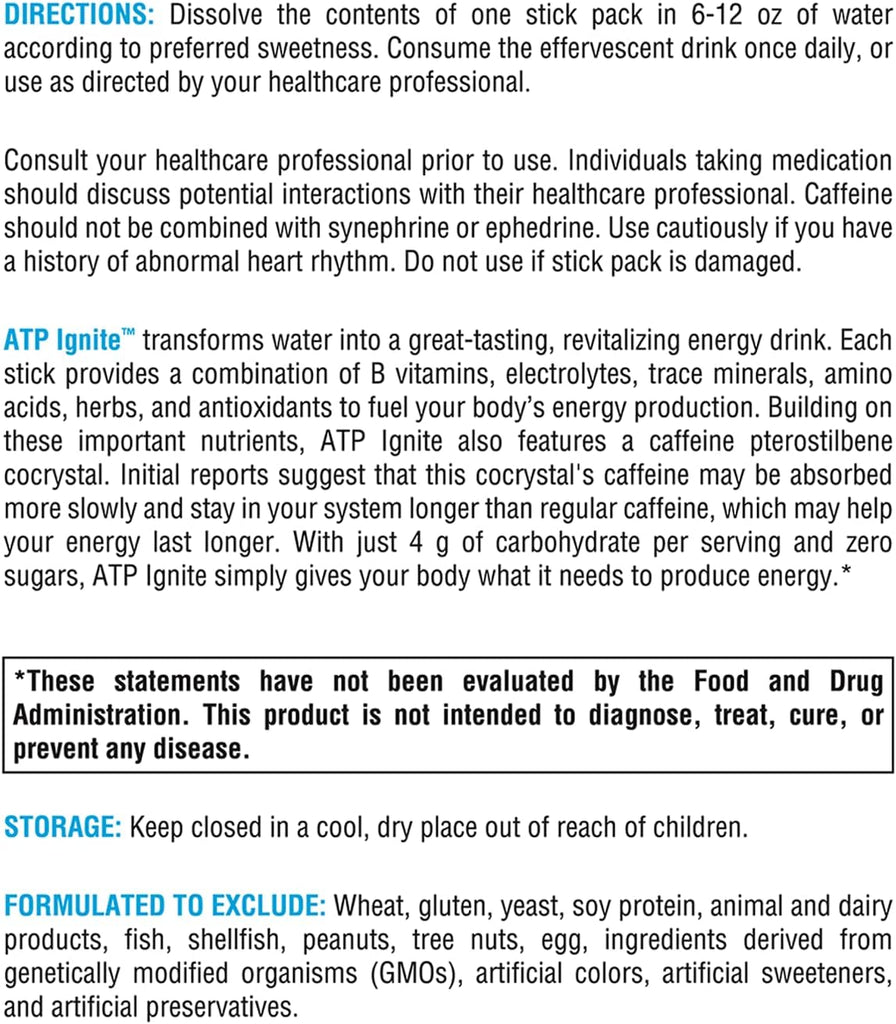 DIRECTIONS: Dissolve the contents of one stick pack in 6-12 oz of water according to preferred sweetness. Consume the effervescent drink once daily, or use as directed by your healthcare professional.

Consult your healthcare professional prior to use. Individuals taking medication should discuss potential interactions with their healthcare professional. Caffeine should not be combined with synephrine or ephedrine. Use cautiously if you have a history of abnormal heart rhythm. Do not use if stick pack is damaged.

ATP Ignite™ transforms water into a great-tasting, revitalizing energy drink. Each stick provides a combination of B vitamins, electrolytes, trace minerals, amino acids, herbs, and antioxidants to fuel your body's energy production. Building on these important nutrients, ATP Ignite also features a caffeine pterostilbene cocrystal. Initial reports suggest that this cocrystal's caffeine may be absorbed more slowly and stay in your system longer than regular caffeine, which may help your energy last longer. With just 4 g of carbohydrate per serving and zero sugars, ATP Ignite simply gives your body what it needs to produce energy.*

*These statements have not been evaluated by the Food and Drug Administration. This product is not intended to diagnose, treat, cure, or prevent any disease.

STORAGE: Keep closed in a cool, dry place out of reach of children.

FORMULATED TO EXCLUDE: Wheat, gluten, yeast, soy protein, animal and dairy products, fish, shellfish, peanuts, tree nuts, egg, ingredients derived from genetically modified organisms (GMOs), artificial colors, artificial sweeteners, and artificial preservatives.